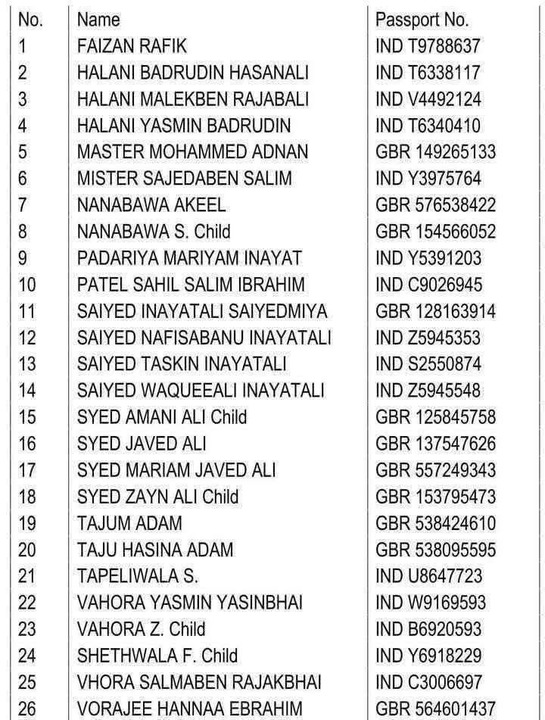 | No. | Name | Passport No. |
|---|---|---|
| 1 | FAIZAN RAFIK | IND T9788637 |
| 2 | HALANI BADRUDIN HASANALI | IND T6338117 |
| 3 | HALANI MALEKBEN RAJABALI | IND V4492124 |
| 4 | HALANI YASMIN BADRUDIN | IND T6340410 |
| 5 | MASTER MOHAMMED ADNAN | GBR 149265133 |
| 6 | MISTER SAJEDABEN SALIM | IND Y3975764 |
| 7 | NANABAWA AKEEL | GBR 576538422 |
| 8 | NANABAWA S. Child | GBR 154566052 |
| 9 | PADARIYA MARIYAM INAYAT | IND Y5391203 |
| 10 | PATEL SAHIL SALIM IBRAHIM | IND C9026945 |
| 11 | SAIYED INAYATALI SAIYEDMIYA | GBR 128163914 |
| 12 | SAIYED NAFISABANU INAYATALI | IND Z5945353 |
| 13 | SAIYED TASKIN INAYATALI | IND S2550874 |
| 14 | SAIYED WAQUEEALI INAYATALI | IND Z5945548 |
| 15 | SYED AMANI ALI Child | GBR 125845758 |
| 16 | SYED JAVED ALI | GBR 137547626 |
| 17 | SYED MARIAM JAVED ALI | GBR 557249343 |
| 18 | SYED ZAYN ALI Child | GBR 153795473 |
| 19 | TAJUM ADAM | GBR 538424610 |
| 20 | TAJU HASINA ADAM | GBR 538095595 |
| 21 | TAPELIWALA S. | IND U8647723 |
| 22 | VAHORA YASMIN YASINBHAI | IND W9169593 |
| 23 | VAHORA Z. Child | IND B6920593 |
| 24 | SHETHWALA F. Child | IND Y6918229 |
| 25 | VHORA SALMABEN RAJAKBHAI | IND C3006697 |
| 26 | VORAJEE HANNAA EBRAHIM | GBR 564601437 |